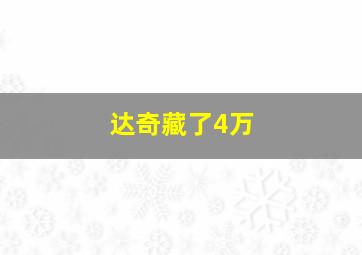 达奇藏了4万